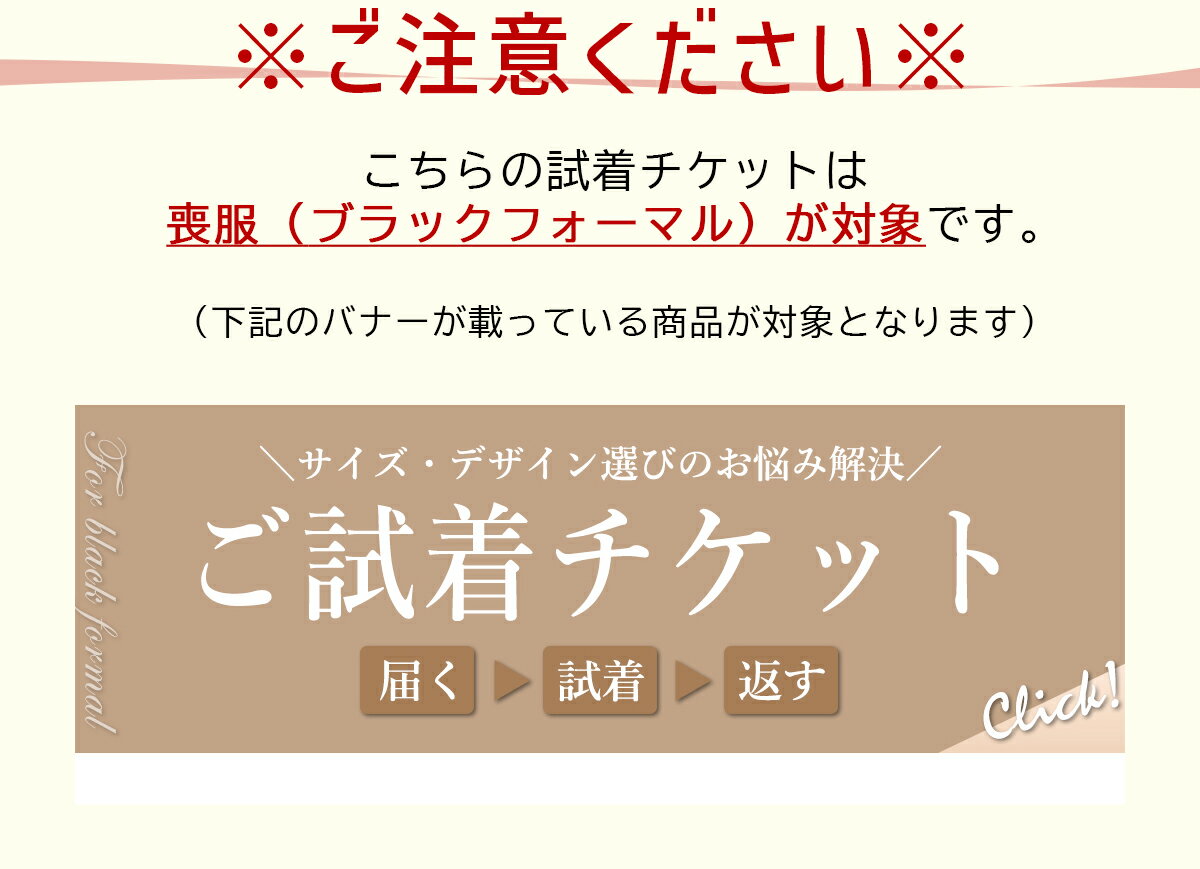 ※ご注意ください※

こちらの試着チケットは
喪服（ブラックフォーマル）が対象です。

（下記のバナーが載っている商品が対象となります）

For black formal

＼サイズ・デザイン選びのお悩み解決／

ご試着チケット

届く ▶ 試着 ▶ 返す

Click!